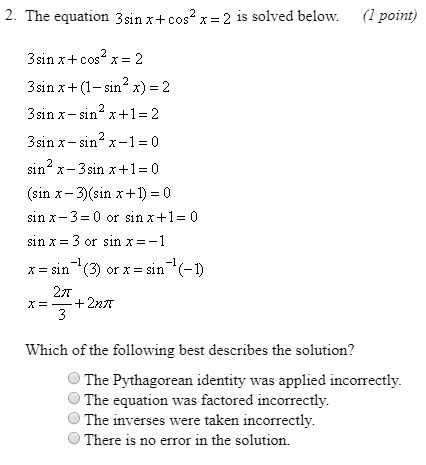 2. The equation $3\sin x+\cos^2 x=2$ is solved below. (1 point)

$3\sin x+\cos^2 x=2$

$3\sin x+(1-\sin^2 x)=2$

$3\sin x-\sin^2 x+1=2$

$3\sin x-\sin^2 x-1=0$

$\sin^2 x-3\sin x+1=0$

$(\sin x-3)(\sin x+1)=0$

$\sin x-3=0$ or $\sin x+1=0$

$\sin x=3$ or $\sin x=-1$

$x=\sin^{-1}(3)$ or $x=\sin^{-1}(-1)$

$x=\frac{2\pi}{3}+2n\pi$

Which of the following best describes the solution?

The Pythagorean identity was applied incorrectly.
The equation was factored incorrectly.
The inverses were taken incorrectly.
There is no error in the solution.